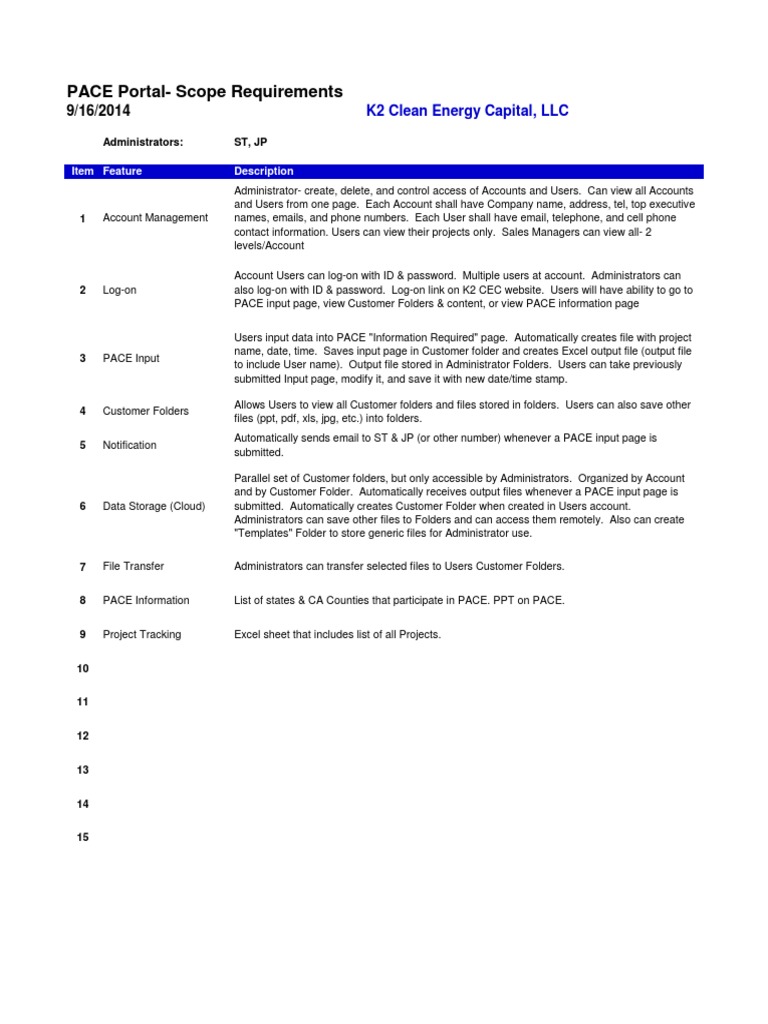 PACE Portal- Scope Requirements
9/16/2014
K2 Clean Energy Capital, LLC

Administrators: ST, JP

| Item | Feature | Description |
|---|---|---|
| 1 | Account Management | Administrator- create, delete, and control access of Accounts and Users. Can view all Accounts and Users from one page. Each Account shall have Company name, address, tel, top executive names, emails, and phone numbers. Each User shall have email, telephone, and cell phone contact information. Users can view their projects only. Sales Managers can view all- 2 levels/Account |
| 2 | Log-on | Account Users can log-on with ID & password. Multiple users at account. Administrators can also log-on with ID & password. Log-on link on K2 CEC website. Users will have ability to go to PACE input page, view Customer Folders & content, or view PACE information page |
| 3 | PACE Input | Users input data into PACE "Information Required" page. Automatically creates file with project name, date, time. Saves input page in Customer folder and creates Excel output file (output file to include User name). Output file stored in Administrator Folders. Users can take previously submitted Input page, modify it, and save it with new date/time stamp. |
| 4 | Customer Folders | Allows Users to view all Customer folders and files stored in folders. Users can also save other files (ppt, pdf, xls, jpg, etc.) into folders. |
| 5 | Notification | Automatically sends email to ST & JP (or other number) whenever a PACE input page is submitted. |
| 6 | Data Storage (Cloud) | Parallel set of Customer folders, but only accessible by Administrators. Organized by Account and by Customer Folder. Automatically receives output files whenever a PACE input page is submitted. Automatically creates Customer Folder when created in Users account. Administrators can save other files to Folders and can access them remotely. Also can create "Templates" Folder to store generic files for Administrator use. |
| 7 | File Transfer | Administrators can transfer selected files to Users Customer Folders. |
| 8 | PACE Information | List of states & CA Counties that participate in PACE. PPT on PACE. |
| 9 | Project Tracking | Excel sheet that includes list of all Projects. |
| 10 | | |
| 11 | | |
| 12 | | |
| 13 | | |
| 14 | | |
| 15 | | |